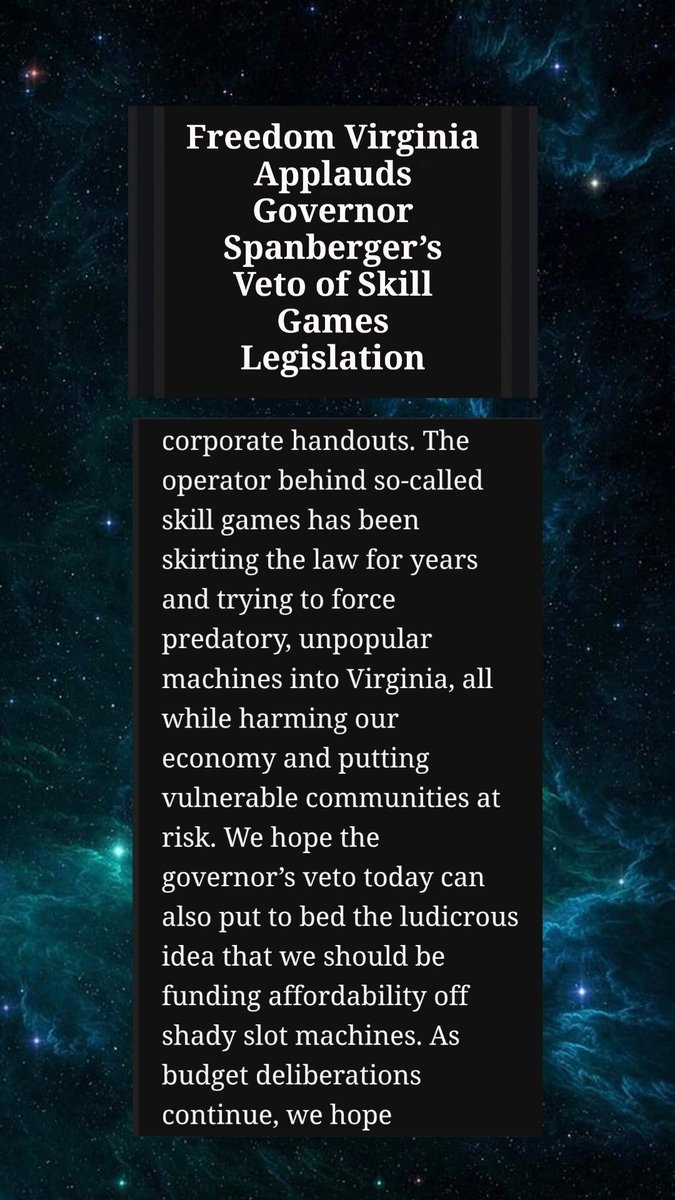 Freedom Virginia Applauds Governor Spanberger's Veto of Skill Games Legislation

corporate handouts. The operator behind so-called skill games has been skirting the law for years and trying to force predatory, unpopular machines into Virginia, all while harming our economy and putting vulnerable communities at risk. We hope the governor's veto today can also put to bed the ludicrous idea that we should be funding affordability off shady slot machines. As budget deliberations continue, we hope